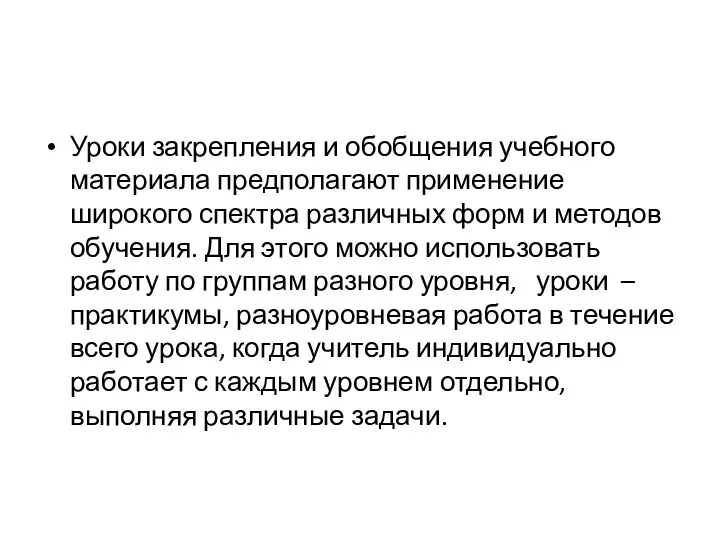 • Уроки закрепления и обобщения учебного материала предполагают применение широкого спектра различных форм и методов обучения. Для этого можно использовать работу по группам разного уровня, уроки – практикумы, разноуровневая работа в течение всего урока, когда учитель индивидуально работает с каждым уровнем отдельно, выполняя различные задачи.